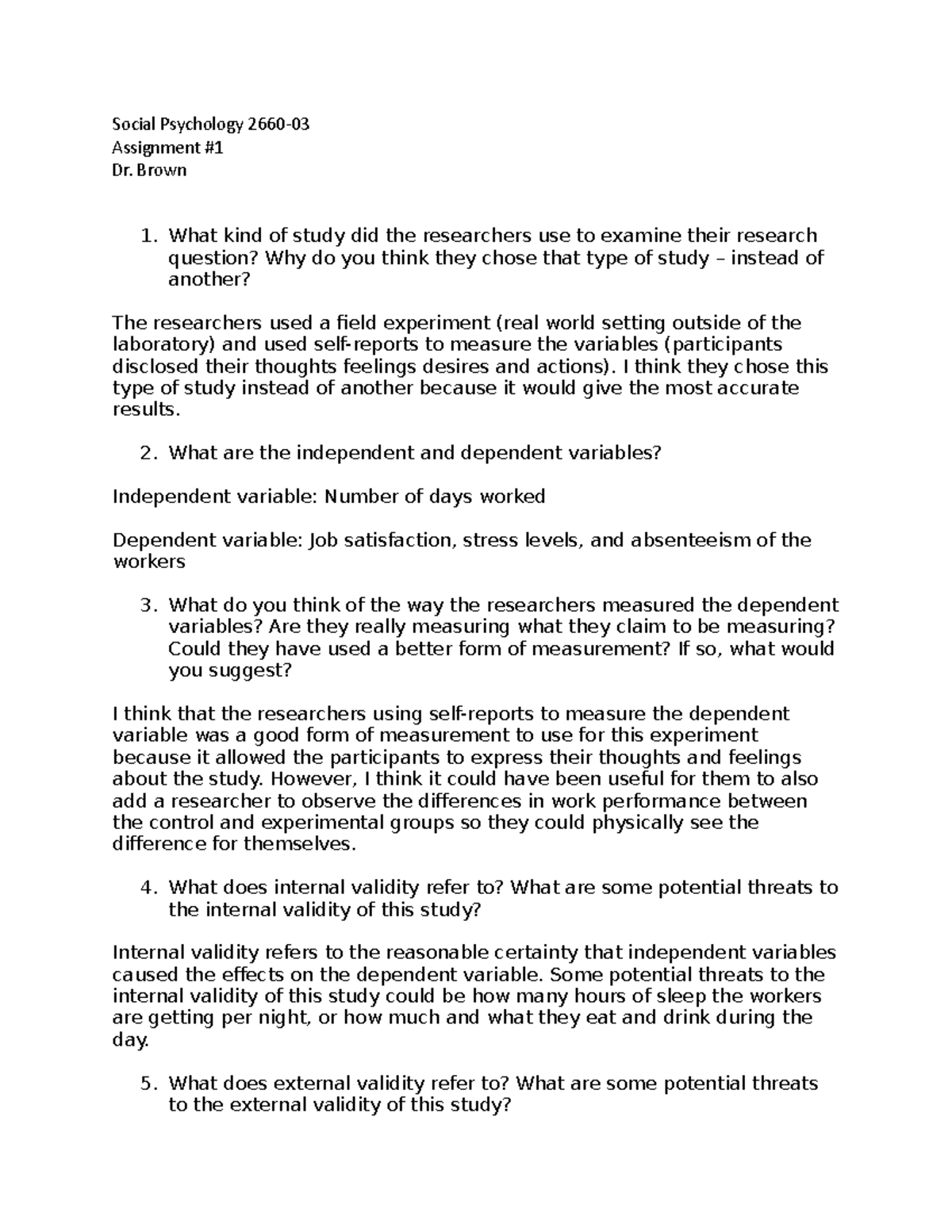 Social Psychology 2660-03
Assignment #1
Dr. Brown

1. What kind of study did the researchers use to examine their research question? Why do you think they chose that type of study – instead of another?

The researchers used a field experiment (real world setting outside of the laboratory) and used self-reports to measure the variables (participants disclosed their thoughts feelings desires and actions). I think they chose this type of study instead of another because it would give the most accurate results.

2. What are the independent and dependent variables?

Independent variable: Number of days worked

Dependent variable: Job satisfaction, stress levels, and absenteeism of the workers

3. What do you think of the way the researchers measured the dependent variables? Are they really measuring what they claim to be measuring? Could they have used a better form of measurement? If so, what would you suggest?

I think that the researchers using self-reports to measure the dependent variable was a good form of measurement to use for this experiment because it allowed the participants to express their thoughts and feelings about the study. However, I think it could have been useful for them to also add a researcher to observe the differences in work performance between the control and experimental groups so they could physically see the difference for themselves.

4. What does internal validity refer to? What are some potential threats to the internal validity of this study?

Internal validity refers to the reasonable certainty that independent variables caused the effects on the dependent variable. Some potential threats to the internal validity of this study could be how many hours of sleep the workers are getting per night, or how much and what they eat and drink during the day.

5. What does external validity refer to? What are some potential threats to the external validity of this study?